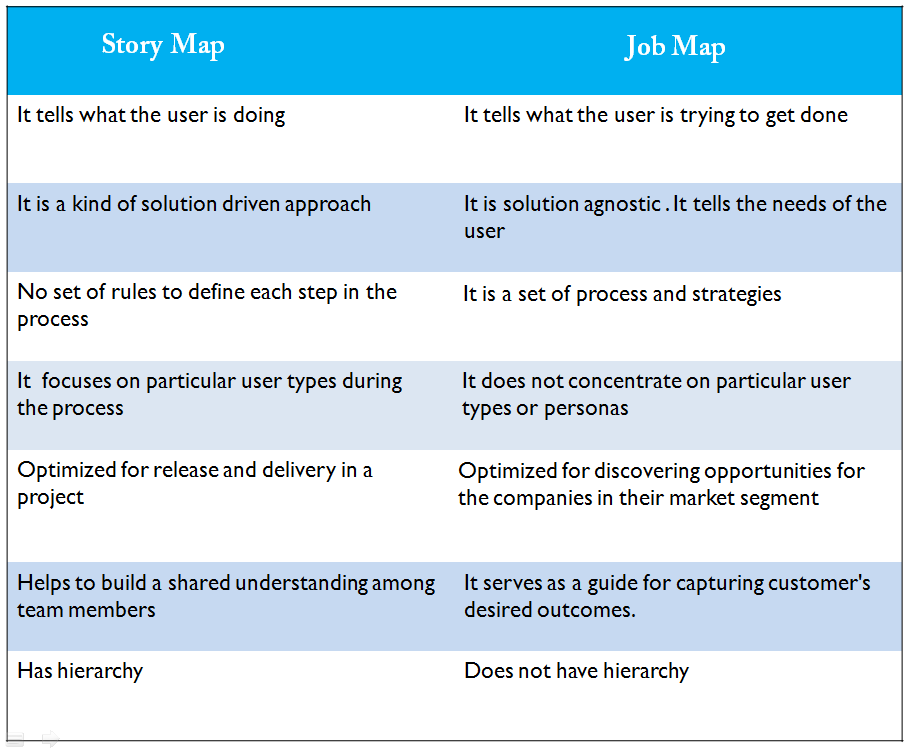 | Story Map | Job Map |
|---|---|
| It tells what the user is doing | It tells what the user is trying to get done |
| It is a kind of solution driven approach | It is solution agnostic . It tells the needs of the user |
| No set of rules to define each step in the process | It is a set of process and strategies |
| It focuses on particular user types during the process | It does not concentrate on particular user types or personas |
| Optimized for release and delivery in a project | Optimized for discovering opportunities for the companies in their market segment |
| Helps to build a shared understanding among team members | It serves as a guide for capturing customer's desired outcomes. |
| Has hierarchy | Does not have hierarchy |